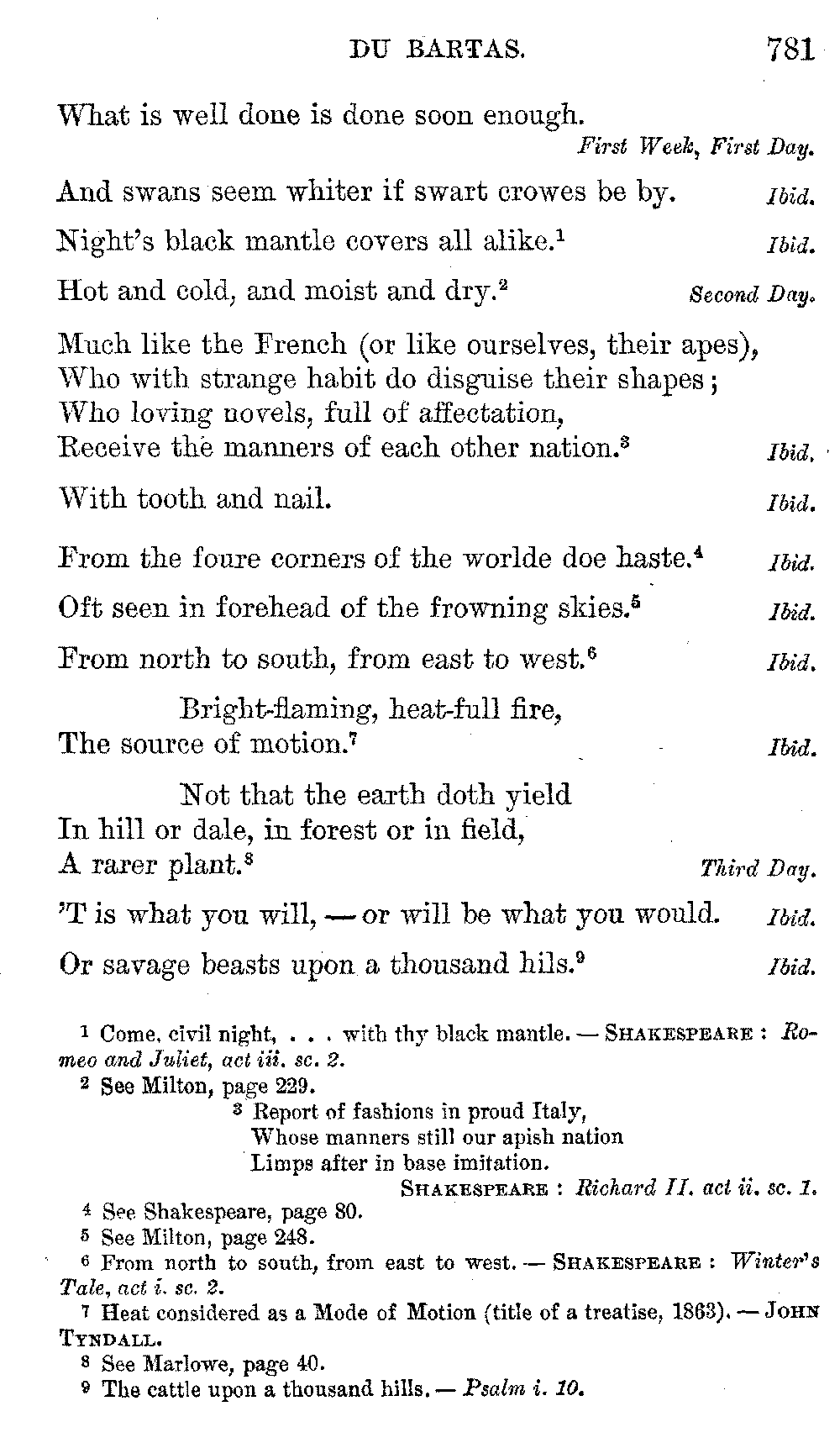 DU BARTAS. 781

What is well done is done soon enough.
First Week, First Day.

And swans seem whiter if swart crowes be by. Ibid.

Night's black mantle covers all alike.$^1$ Ibid.

Hot and cold, and moist and dry.$^2$ Second Day.

Much like the French (or like ourselves, their apes),
Who with strange habit do disguise their shapes;
Who loving novels, full of affectation,
Receive the manners of each other nation.$^3$ Ibid.

With tooth and nail. Ibid.

From the foure corners of the worlde doe haste.$^4$ Ibid.

Oft seen in forehead of the frowning skies.$^5$ Ibid.

From north to south, from east to west.$^6$ Ibid.

Bright-flaming, heat-full fire,
The source of motion.$^7$ Ibid.

Not that the earth doth yield
In hill or dale, in forest or in field,
A rarer plant.$^8$ Third Day.

'T is what you will, — or will be what you would. Ibid.

Or savage beasts upon a thousand hils.$^9$ Ibid.

$^1$ Come, civil night, . . . with thy black mantle. — SHAKESPEARE: Romeo and Juliet, act iii. sc. 2.
$^2$ See Milton, page 229.
$^3$ Report of fashions in proud Italy,
Whose manners still our apish nation
Limps after in base imitation.
SHAKESPEARE: Richard II. act ii. sc. 1.
$^4$ See Shakespeare, page 80.
$^5$ See Milton, page 248.
$^6$ From north to south, from east to west. — SHAKESPEARE: Winter's Tale, act i. sc. 2.
$^7$ Heat considered as a Mode of Motion (title of a treatise, 1863). — JOHN TYNDALL.
$^8$ See Marlowe, page 40.
$^9$ The cattle upon a thousand hills. — Psalm i. 10.